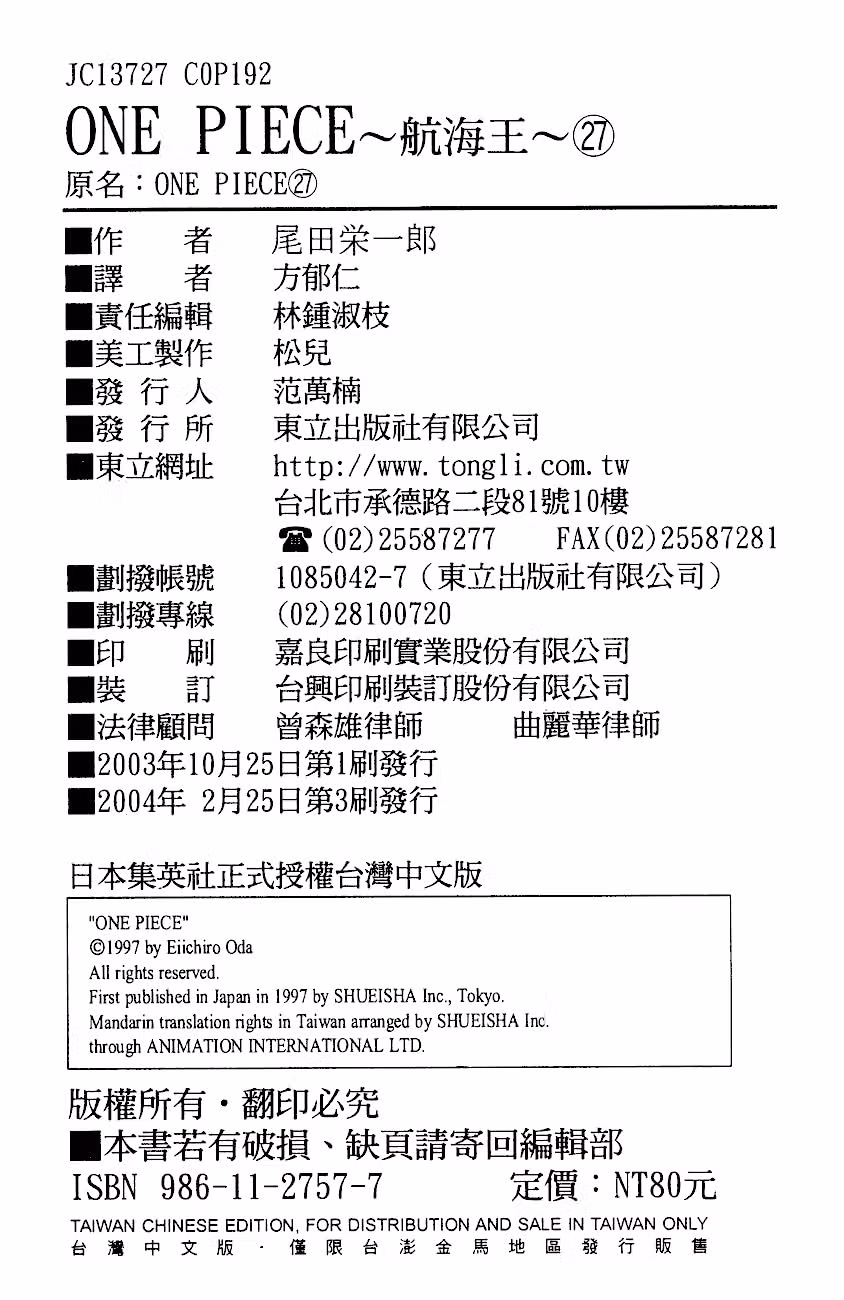 JC13727 C0P192
ONE PIECE～航海王～㉗
原名：ONE PIECE㉗

■作　　者　尾田栄一郎
■譯　　者　方郁仁
■責任編輯　林鍾淑枝
■美工製作　松兒
■發 行 人　范萬楠
■發 行 所　東立出版社有限公司
■東立網址　http://www.tongli.com.tw
台北市承德路二段81號10樓
☎(02)25587277　FAX(02)25587281
■劃撥帳號　1085042-7（東立出版社有限公司）
■劃撥專線　(02)28100720
■印　　刷　嘉良印刷實業股份有限公司
■裝　　訂　台興印刷裝訂股份有限公司
■法律顧問　曾森雄律師　曲麗華律師
■2003年10月25日第1刷發行
■2004年 2月25日第3刷發行

日本集英社正式授權台灣中文版

"ONE PIECE"
©1997 by Eiichiro Oda
All rights reserved.
First published in Japan in 1997 by SHUEISHA Inc., Tokyo.
Mandarin translation rights in Taiwan arranged by SHUEISHA Inc.
through ANIMATION INTERNATIONAL LTD.

版權所有・翻印必究
■本書若有破損、缺頁請寄回編輯部
ISBN 986-11-2757-7　定價：NT80元
TAIWAN CHINESE EDITION, FOR DISTRIBUTION AND SALE IN TAIWAN ONLY
台灣中文版・僅限台澎金馬地區發行販售